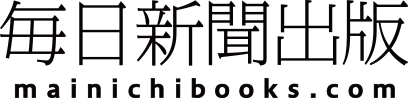 毎日新聞出版
mainichibooks.com